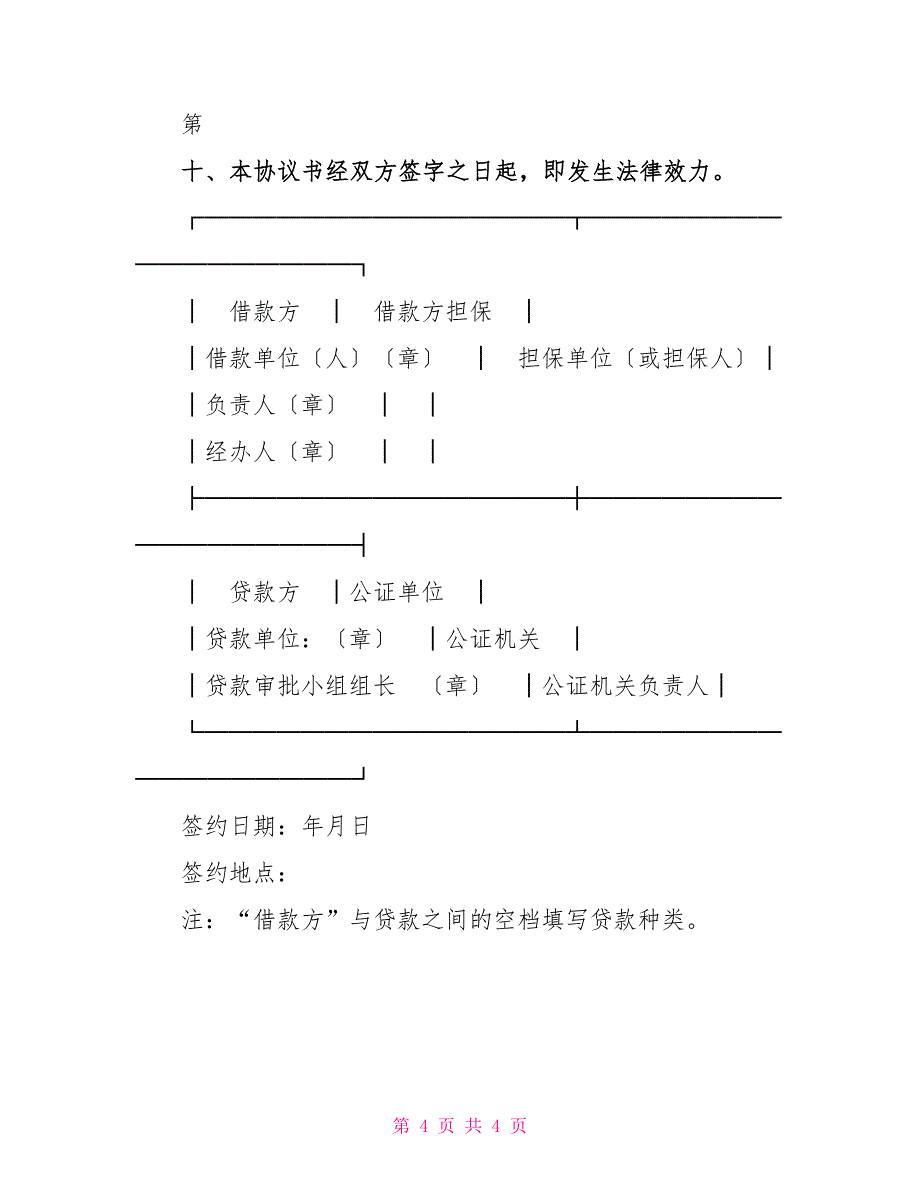 第

十、本协议书经双方签字之日起，即发生法律效力。

| 借款方 | 借款方担保 |
|---|---|
| 借款单位〔人〕〔章〕 | 担保单位〔或担保人〕 |
| 负责人〔章〕 | |
| 经办人〔章〕 | |
| 贷款方 | 公证单位 |
| 贷款单位：〔章〕 | 公证机关 |
| 贷款审批小组组长 〔章〕 | 公证机关负责人 |

签约日期：年月日

签约地点：

注：“借款方”与贷款之间的空档填写贷款种类。

第 4 页 共 4 页